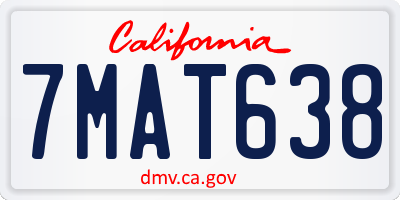 California

7MAT638

dmv.ca.gov